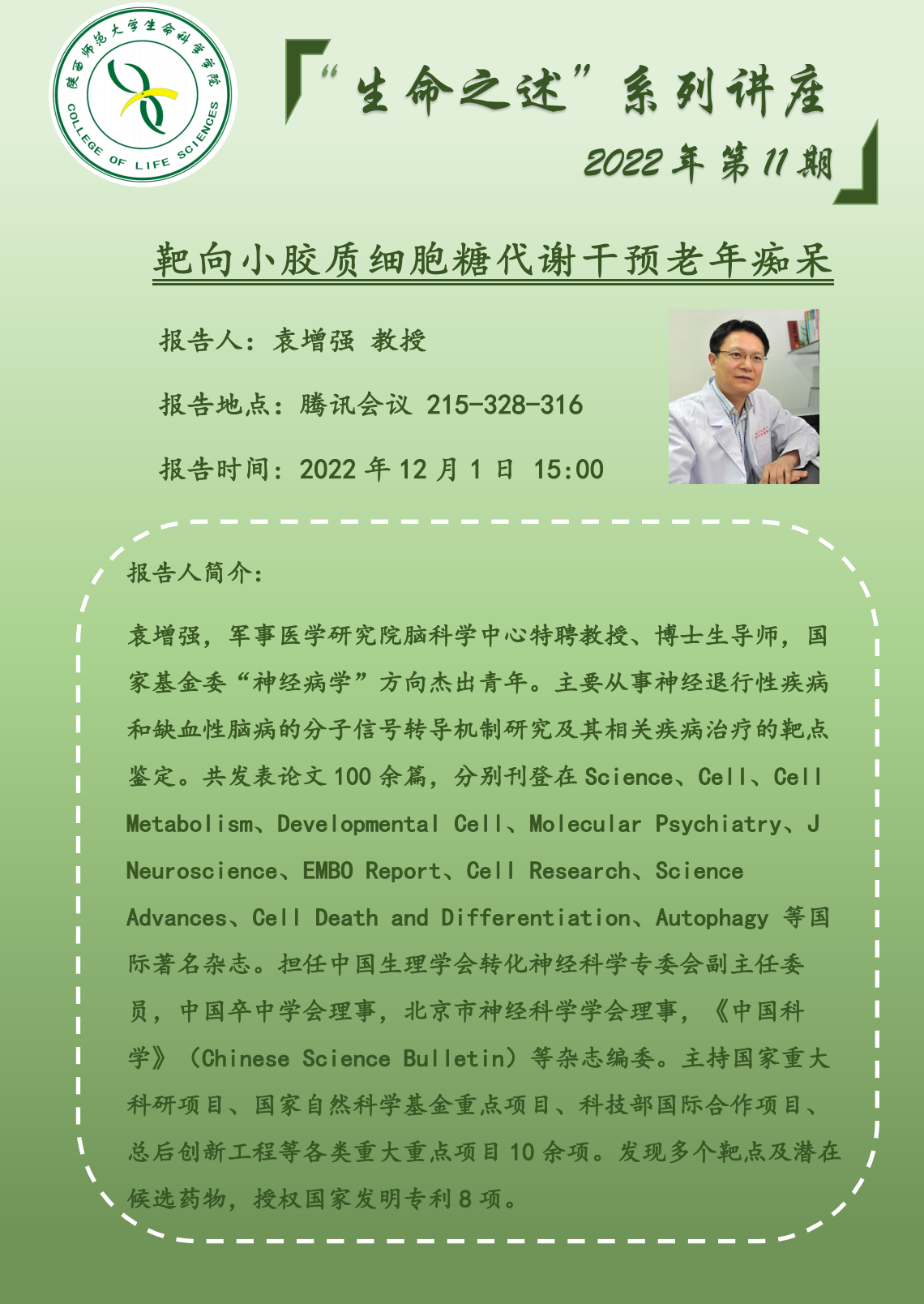 陕西师范大学生命科学学院
COLLEGE OF LIFE SCIENCES

“生命之述”系列讲座

2022 年第 11 期

靶向小胶质细胞糖代谢干预老年痴呆

报告人：袁增强 教授

报告地点：腾讯会议 215-328-316

报告时间：2022 年 12 月 1 日 15:00

报告人简介：

袁增强，军事医学研究院脑科学中心特聘教授、博士生导师，国家基金委“神经病学”方向杰出青年。主要从事神经退行性疾病和缺血性脑病的分子信号转导机制研究及其相关疾病治疗的靶点鉴定。共发表论文 100 余篇，分别刊登在 Science、Cell、Cell Metabolism、Developmental Cell、Molecular Psychiatry、J Neuroscience、EMBO Report、Cell Research、Science Advances、Cell Death and Differentiation、Autophagy 等国际著名杂志。担任中国生理学会转化神经科学专委会副主任委员，中国卒中学会理事，北京市神经科学学会理事，《中国科学》（Chinese Science Bulletin）等杂志编委。主持国家重大科研项目、国家自然科学基金重点项目、科技部国际合作项目、总后创新工程等各类重大重点项目 10 余项。发现多个靶点及潜在候选药物，授权国家发明专利 8 项。